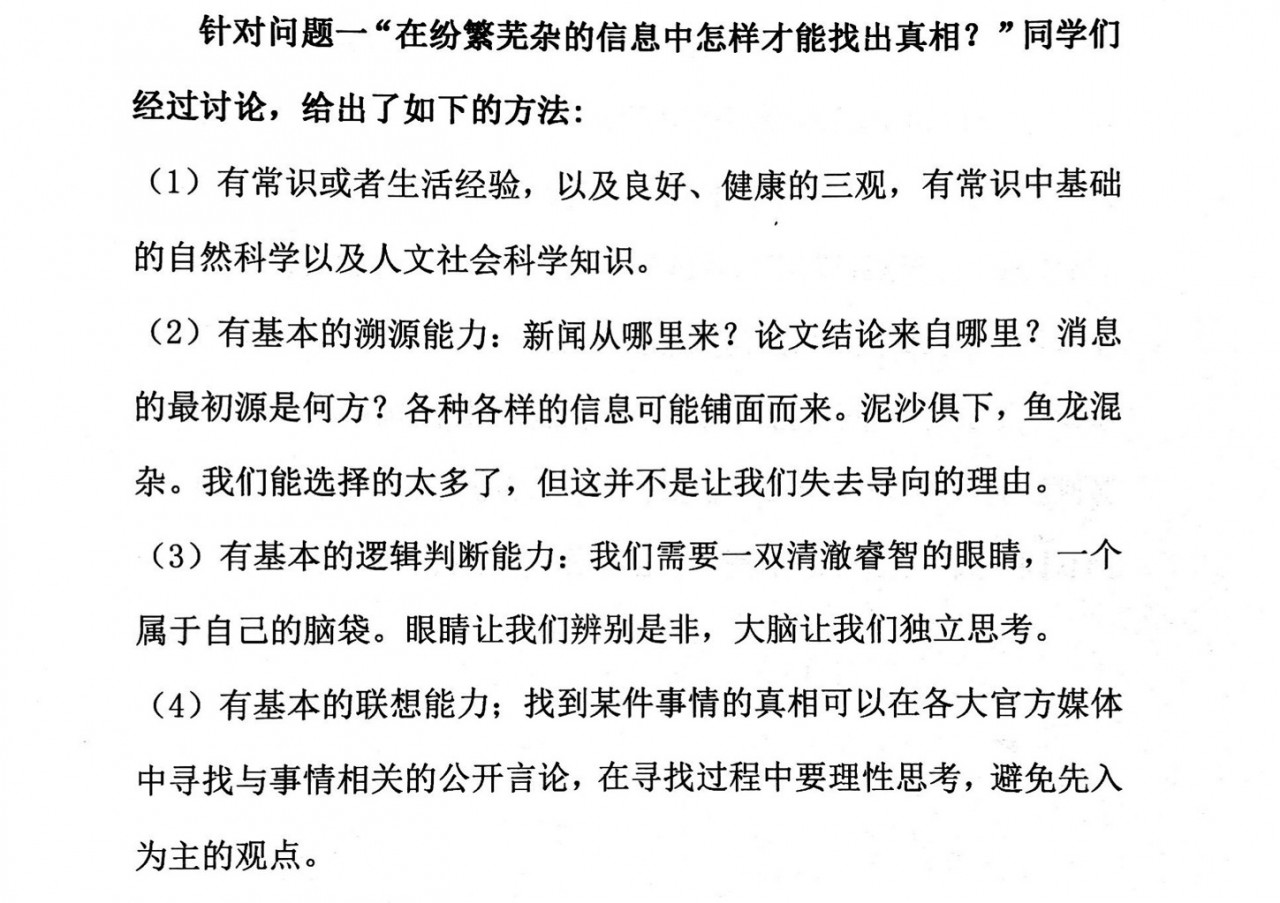 针对问题一“在纷繁芜杂的信息中怎样才能找出真相？”同学们经过讨论，给出了如下的方法：

（1）有常识或者生活经验，以及良好、健康的三观，有常识中基础的自然科学以及人文社会科学知识。

（2）有基本的溯源能力：新闻从哪里来？论文结论来自哪里？消息的最初源是何方？各种各样的信息可能铺面而来。泥沙俱下，鱼龙混杂。我们能选择的太多了，但这并不是让我们失去导向的理由。

（3）有基本的逻辑判断能力：我们需要一双清澈睿智的眼睛，一个属于自己的脑袋。眼睛让我们辨别是非，大脑让我们独立思考。

（4）有基本的联想能力；找到某件事情的真相可以在各大官方媒体中寻找与事情相关的公开言论，在寻找过程中要理性思考，避免先入为主的观点。